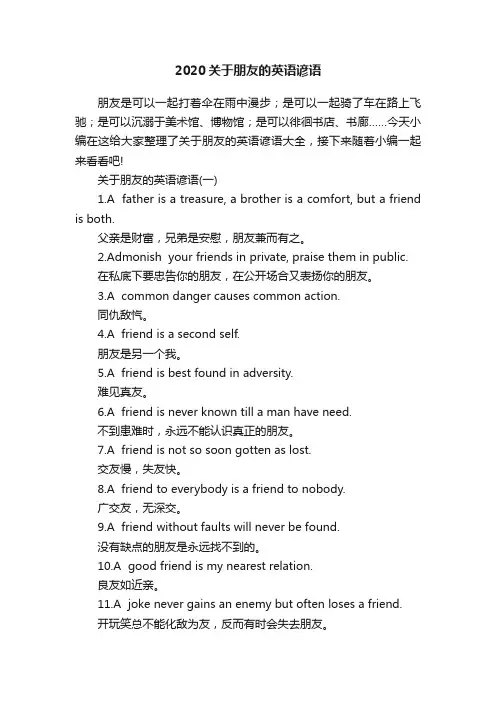 2020关于朋友的英语谚语

朋友是可以一起打着伞在雨中漫步；是可以一起骑了车在路上飞驰；是可以沉溺于美术馆、博物馆；是可以徘徊书店、书廊……今天小编在这给大家整理了关于朋友的英语谚语大全，接下来随着小编一起来看看吧!

关于朋友的英语谚语(一)

1.A father is a treasure, a brother is a comfort, but a friend is both.

父亲是财富，兄弟是安慰，朋友兼而有之。

2.Admonish your friends in private, praise them in public.

在私底下要忠告你的朋友，在公开场合又表扬你的朋友。

3.A common danger causes common action.

同仇敌忾。

4.A friend is a second self.

朋友是另一个我。

5.A friend is best found in adversity.

难见真友。

6.A friend is never known till a man have need.

不到患难时，永远不能认识真正的朋友。

7.A friend is not so soon gotten as lost.

交友慢，失友快。

8.A friend to everybody is a friend to nobody.

广交友，无深交。

9.A friend without faults will never be found.

没有缺点的朋友是永远找不到的。

10.A good friend is my nearest relation.

良友如近亲。

11.A joke never gains an enemy but often loses a friend.

开玩笑总不能化敌为友，反而有时会失去朋友。